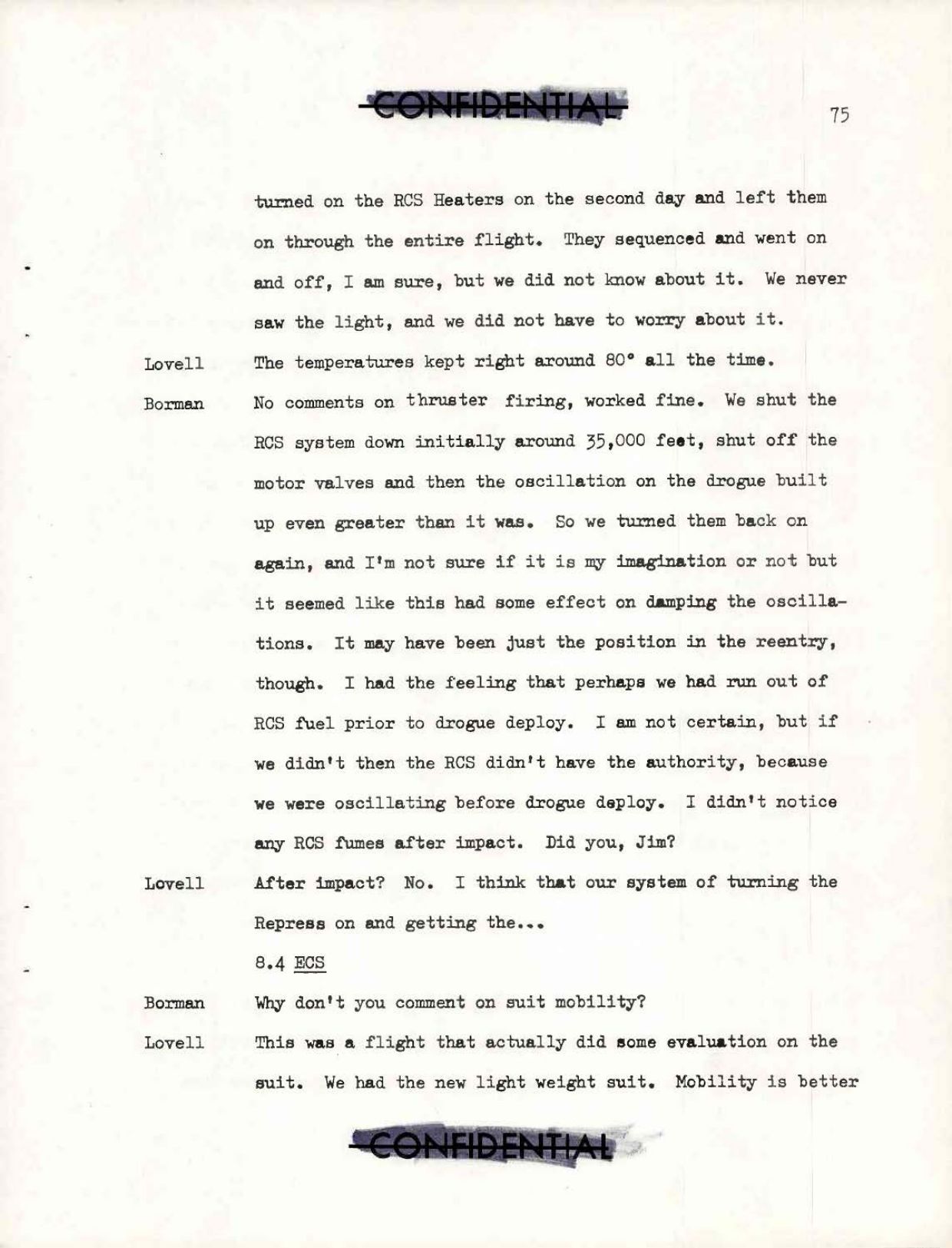 CONFIDENTIAL

75

turned on the RCS Heaters on the second day and left them on through the entire flight. They sequenced and went on and off, I am sure, but we did not know about it. We never saw the light, and we did not have to worry about it.

Lovell The temperatures kept right around 80° all the time.

Borman No comments on thruster firing, worked fine. We shut the RCS system down initially around 35,000 feet, shut off the motor valves and then the oscillation on the drogue built up even greater than it was. So we turned them back on again, and I'm not sure if it is my imagination or not but it seemed like this had some effect on damping the oscillations. It may have been just the position in the reentry, though. I had the feeling that perhaps we had run out of RCS fuel prior to drogue deploy. I am not certain, but if we didn't then the RCS didn't have the authority, because we were oscillating before drogue deploy. I didn't notice any RCS fumes after impact. Did you, Jim?

Lovell After impact? No. I think that our system of turning the Repress on and getting the...

8.4 ECS

Borman Why don't you comment on suit mobility?

Lovell This was a flight that actually did some evaluation on the suit. We had the new light weight suit. Mobility is better

CONFIDENTIAL